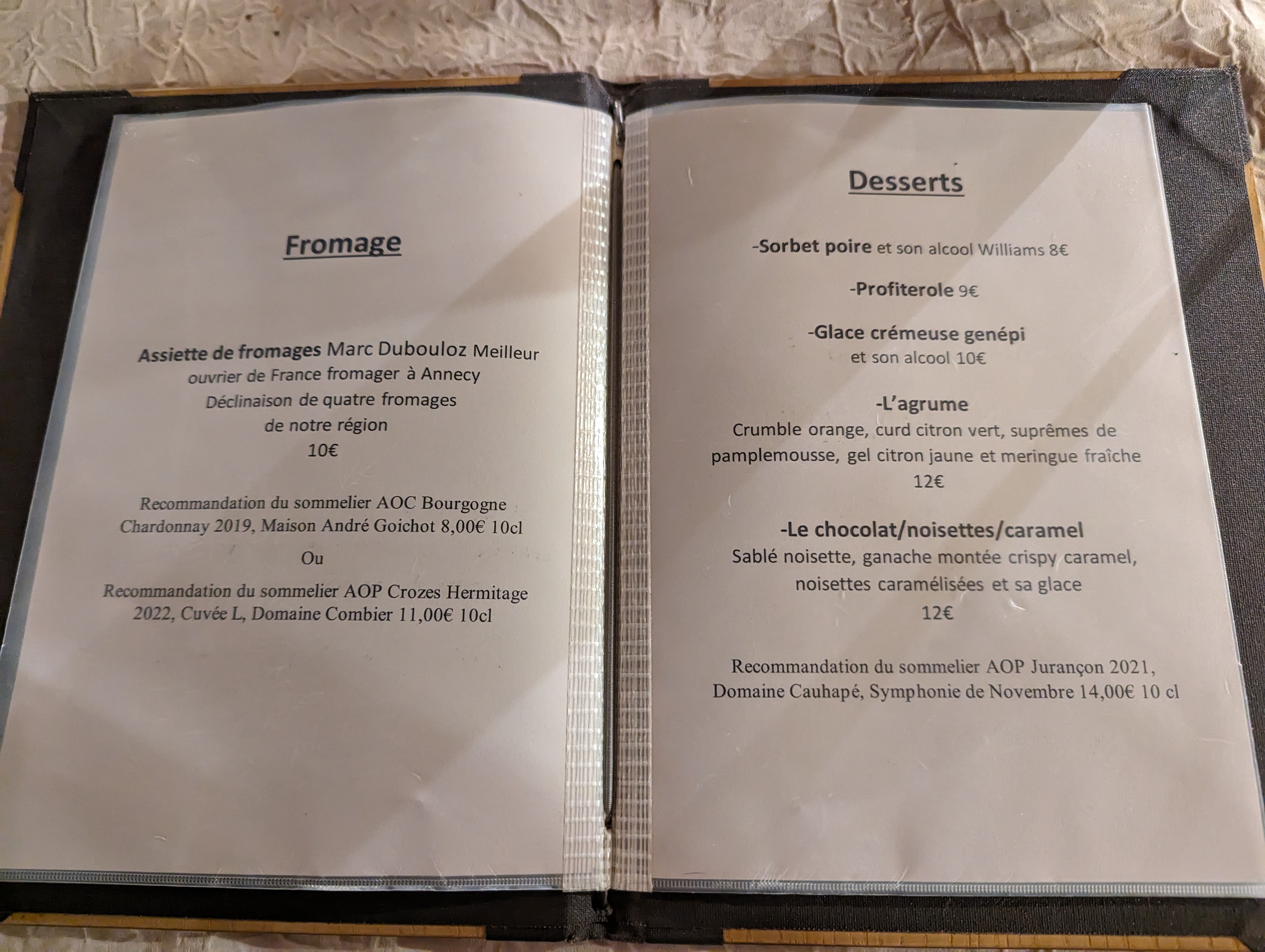 Fromage

Assiette de fromages Marc Dubouloz Meilleur ouvrier de France fromager à Annecy
Déclinaison de quatre fromages
de notre région
10€

Recommandation du sommelier AOC Bourgogne Chardonnay 2019, Maison André Goichot 8,00€ 10cl

Ou

Recommandation du sommelier AOP Crozes Hermitage 2022, Cuvée L, Domaine Combier 11,00€ 10cl

Desserts

-Sorbet poire et son alcool Williams 8€

-Profiterole 9€

-Glace crémeuse genépi
et son alcool 10€

-L'agrume
Crumble orange, curd citron vert, suprêmes de pamplemousse, gel citron jaune et meringue fraîche
12€

-Le chocolat/noisettes/caramel
Sablé noisette, ganache montée crispy caramel, noisettes caramélisées et sa glace
12€

Recommandation du sommelier AOP Jurançon 2021, Domaine Cauhapé, Symphonie de Novembre 14,00€ 10 cl